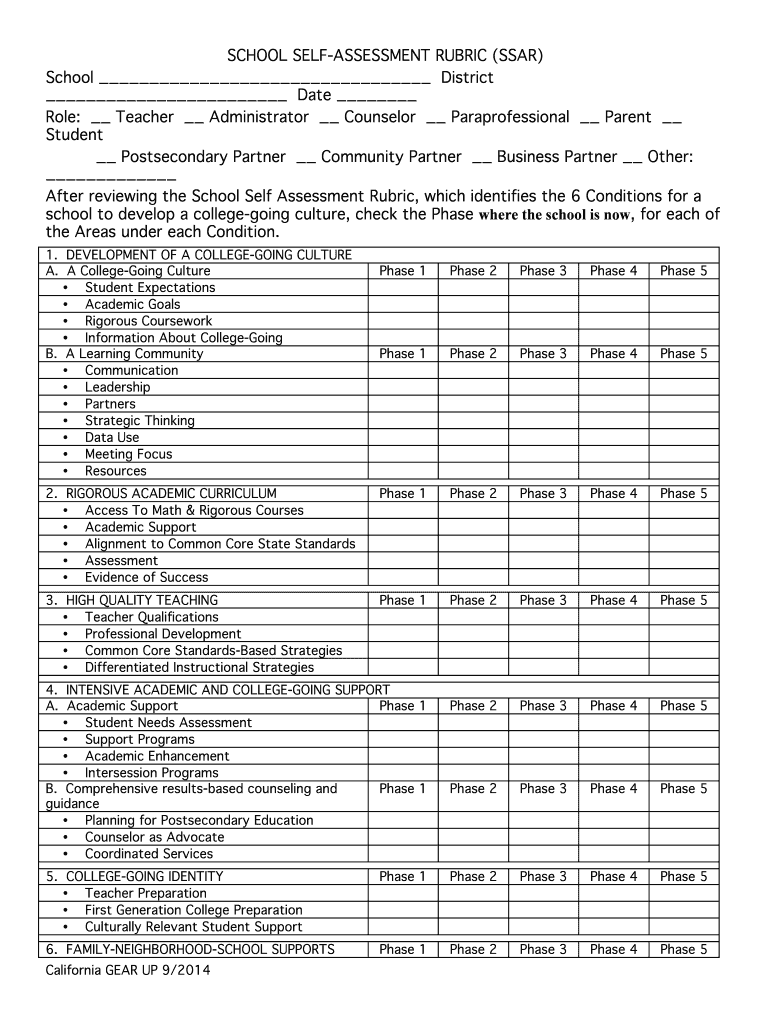 SCHOOL SELF-ASSESSMENT RUBRIC (SSAR)

School ___________________________________ District _________________________ Date ________

Role: __ Teacher __ Administrator __ Counselor __ Paraprofessional __ Parent __ Student

__ Postsecondary Partner __ Community Partner __ Business Partner __ Other: ____________

After reviewing the School Self Assessment Rubric, which identifies the 6 Conditions for a school to develop a college-going culture, check the Phase where the school is now, for each of the Areas under each Condition.

| 1. DEVELOPMENT OF A COLLEGE-GOING CULTURE | | | | | |
|---|---|---|---|---|---|
| A. A College-Going Culture | Phase 1 | Phase 2 | Phase 3 | Phase 4 | Phase 5 |
| • Student Expectations | | | | | |
| • Academic Goals | | | | | |
| • Rigorous Coursework | | | | | |
| • Information About College-Going | | | | | |
| B. A Learning Community | Phase 1 | Phase 2 | Phase 3 | Phase 4 | Phase 5 |
| • Communication | | | | | |
| • Leadership | | | | | |
| • Partners | | | | | |
| • Strategic Thinking | | | | | |
| • Data Use | | | | | |
| • Meeting Focus | | | | | |
| • Resources | | | | | |
| 2. RIGOROUS ACADEMIC CURRICULUM | Phase 1 | Phase 2 | Phase 3 | Phase 4 | Phase 5 |
| • Access To Math & Rigorous Courses | | | | | |
| • Academic Support | | | | | |
| • Alignment to Common Core State Standards | | | | | |
| • Assessment | | | | | |
| • Evidence of Success | | | | | |
| 3. HIGH QUALITY TEACHING | Phase 1 | Phase 2 | Phase 3 | Phase 4 | Phase 5 |
| • Teacher Qualifications | | | | | |
| • Professional Development | | | | | |
| • Common Core Standards-Based Strategies | | | | | |
| • Differentiated Instructional Strategies | | | | | |
| 4. INTENSIVE ACADEMIC AND COLLEGE-GOING SUPPORT | | | | | |
| A. Academic Support | Phase 1 | Phase 2 | Phase 3 | Phase 4 | Phase 5 |
| • Student Needs Assessment | | | | | |
| • Support Programs | | | | | |
| • Academic Enhancement | | | | | |
| • Intersession Programs | | | | | |
| B. Comprehensive results-based counseling and guidance | Phase 1 | Phase 2 | Phase 3 | Phase 4 | Phase 5 |
| • Planning for Postsecondary Education | | | | | |
| • Counselor as Advocate | | | | | |
| • Coordinated Services | | | | | |
| 5. COLLEGE-GOING IDENTITY | Phase 1 | Phase 2 | Phase 3 | Phase 4 | Phase 5 |
| • Teacher Preparation | | | | | |
| • First Generation College Preparation | | | | | |
| • Culturally Relevant Student Support | | | | | |
| 6. FAMILY-NEIGHBORHOOD-SCHOOL SUPPORTS | Phase 1 | Phase 2 | Phase 3 | Phase 4 | Phase 5 |

California GEAR UP 9/2014